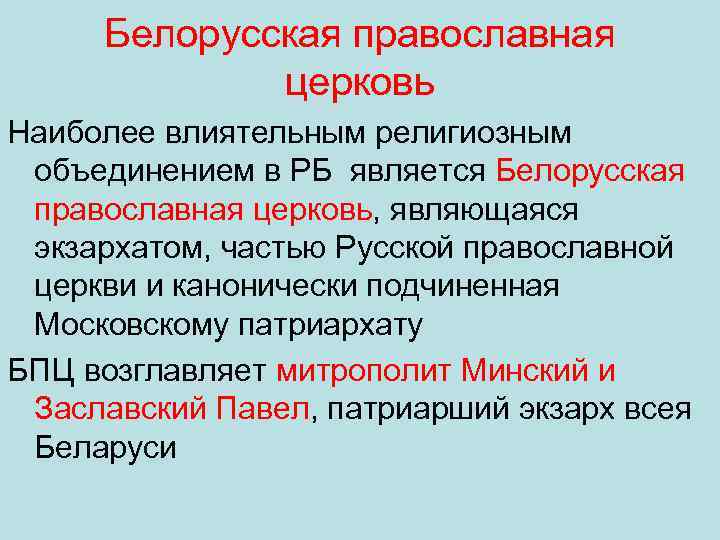 Белорусская православная церковь

Наиболее влиятельным религиозным объединением в РБ является Белорусская православная церковь, являющаяся экзархатом, частью Русской православной церкви и канонически подчиненная Московскому патриархату

БПЦ возглавляет митрополит Минский и Заславский Павел, патриарший экзарх всея Беларуси